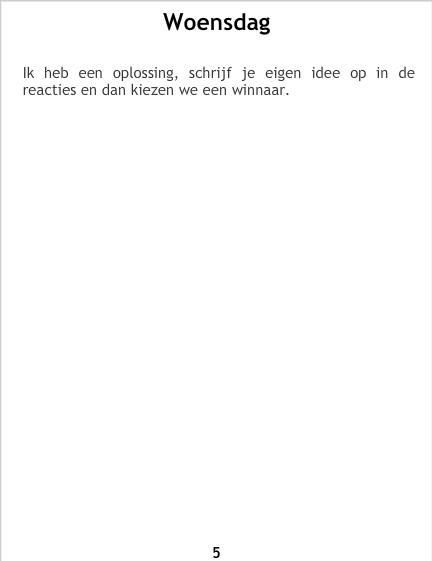 Woensdag

Ik heb een oplossing, schrijf je eigen idee op in de reacties en dan kiezen we een winnaar.

5